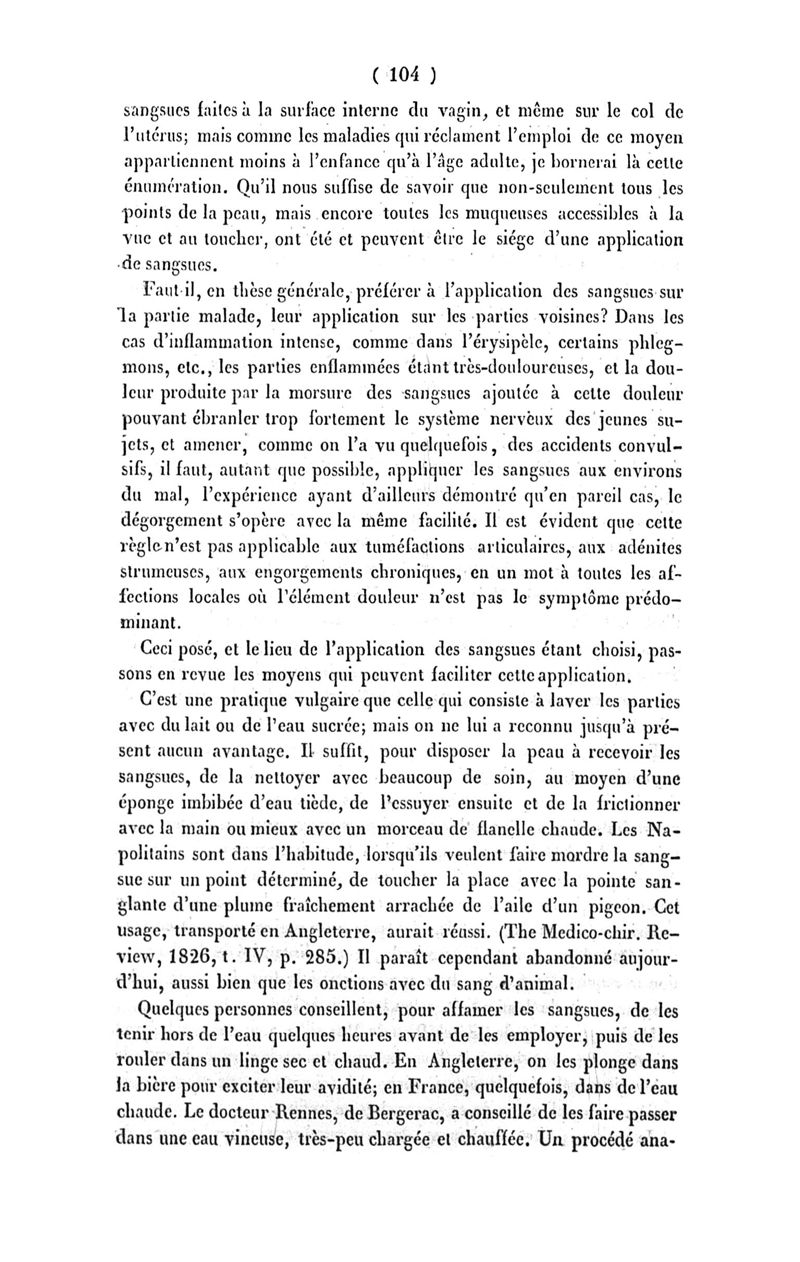 ( 104 )

sangsues faites à la surface interne du vagin, et même sur le col de l'utérus; mais comme les maladies qui réclament l'emploi de ce moyen appartiennent moins à l'enfance qu'à l'âge adulte, je bornerai là cette énumération. Qu'il nous suffise de savoir que non-seulement tous les points de la peau, mais encore toutes les muqueuses accessibles à la vue et au toucher, ont été et peuvent être le siége d'une application de sangsues.

Faut-il, en thèse générale, préférer à l'application des sangsues sur la partie malade, leur application sur les parties voisines? Dans les cas d'inflammation intense, comme dans l'érysipèle, certains phlegmons, etc., les parties enflammées étant très-douloureuses, et la douleur produite par la morsure des sangsues ajoutée à cette douleur pouvant ébranler trop fortement le système nerveux des jeunes sujets, et amener, comme on l'a vu quelquefois, des accidents convulsifs, il faut, autant que possible, appliquer les sangsues aux environs du mal, l'expérience ayant d'ailleurs démontré qu'en pareil cas, le dégorgement s'opère avec la même facilité. Il est évident que cette règle n'est pas applicable aux tuméfactions articulaires, aux adénites strumeuses, aux engorgements chroniques, en un mot à toutes les affections locales où l'élément douleur n'est pas le symptôme prédominant.

Ceci posé, et le lieu de l'application des sangsues étant choisi, passons en revue les moyens qui peuvent faciliter cette application.

C'est une pratique vulgaire que celle qui consiste à laver les parties avec du lait ou de l'eau sucrée; mais on ne lui a reconnu jusqu'à présent aucun avantage. Il suffit, pour disposer la peau à recevoir les sangsues, de la nettoyer avec beaucoup de soin, au moyen d'une éponge imbibée d'eau tiède, de l'essuyer ensuite et de la frictionner avec la main ou mieux avec un morceau de flanelle chaude. Les Napolitains sont dans l'habitude, lorsqu'ils veulent faire mordre la sangsue sur un point déterminé, de toucher la place avec la pointe sanglante d'une plume fraîchement arrachée de l'aile d'un pigeon. Cet usage, transporté en Angleterre, aurait réussi. (The Medico-chir. Review, 1826, t. IV, p. 285.) Il paraît cependant abandonné aujourd'hui, aussi bien que les onctions avec du sang d'animal.

Quelques personnes conseillent, pour affamer les sangsues, de les tenir hors de l'eau quelques heures avant de les employer, puis de les rouler dans un linge sec et chaud. En Angleterre, on les plonge dans la bière pour exciter leur avidité; en France, quelquefois, dans de l'eau chaude. Le docteur Rennes, de Bergerac, a conseillé de les faire passer dans une eau vineuse, très-peu chargée et chauffée. Un procédé ana-